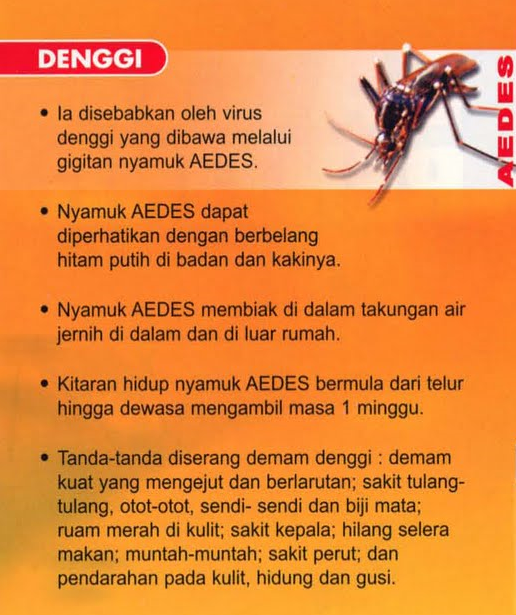 DENGGI

AEDES

• Ia disebabkan oleh virus denggi yang dibawa melalui gigitan nyamuk AEDES.

• Nyamuk AEDES dapat diperhatikan dengan berbelang hitam putih di badan dan kakinya.

• Nyamuk AEDES membiak di dalam takungan air jernih di dalam dan di luar rumah.

• Kitaran hidup nyamuk AEDES bermula dari telur hingga dewasa mengambil masa 1 minggu.

• Tanda-tanda diserang demam denggi : demam kuat yang mengejut dan berlarutan; sakit tulang-tulang, otot-otot, sendi- sendi dan biji mata; ruam merah di kulit; sakit kepala; hilang selera makan; muntah-muntah; sakit perut; dan pendarahan pada kulit, hidung dan gusi.